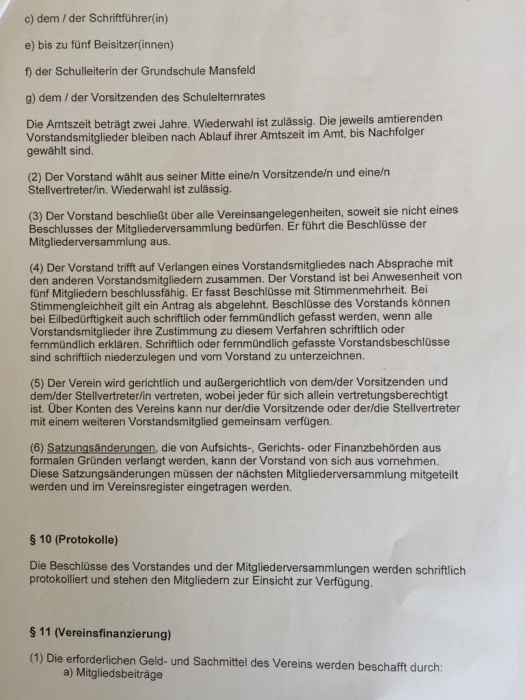 c) dem / der Schriftführer(in)

e) bis zu fünf Beisitzer(innen)

f) der Schulleiterin der Grundschule Mansfeld

g) dem / der Vorsitzenden des Schulelternrates

Die Amtszeit beträgt zwei Jahre. Wiederwahl ist zulässig. Die jeweils amtierenden Vorstandsmitglieder bleiben nach Ablauf ihrer Amtszeit im Amt, bis Nachfolger gewählt sind.

(2) Der Vorstand wählt aus seiner Mitte eine/n Vorsitzende/n und eine/n Stellvertreter/in. Wiederwahl ist zulässig.

(3) Der Vorstand beschließt über alle Vereinsangelegenheiten, soweit sie nicht eines Beschlusses der Mitgliederversammlung bedürfen. Er führt die Beschlüsse der Mitgliederversammlung aus.

(4) Der Vorstand trifft auf Verlangen eines Vorstandsmitgliedes nach Absprache mit den anderen Vorstandsmitgliedern zusammen. Der Vorstand ist bei Anwesenheit von fünf Mitgliedern beschlussfähig. Er fasst Beschlüsse mit Stimmenmehrheit. Bei Stimmengleichheit gilt ein Antrag als abgelehnt. Beschlüsse des Vorstands können bei Eilbedürftigkeit auch schriftlich oder fernmündlich gefasst werden, wenn alle Vorstandsmitglieder ihre Zustimmung zu diesem Verfahren schriftlich oder fernmündlich erklären. Schriftlich oder fernmündlich gefasste Vorstandsbeschlüsse sind schriftlich niederzulegen und vom Vorstand zu unterzeichnen.

(5) Der Verein wird gerichtlich und außergerichtlich von dem/der Vorsitzenden und dem/der Stellvertreter/in vertreten, wobei jeder für sich allein vertretungsberechtigt ist. Über Konten des Vereins kann nur der/die Vorsitzende oder der/die Stellvertreter mit einem weiteren Vorstandsmitglied gemeinsam verfügen.

(6) Satzungsänderungen, die von Aufsichts-, Gerichts- oder Finanzbehörden aus formalen Gründen verlangt werden, kann der Vorstand von sich aus vornehmen. Diese Satzungsänderungen müssen der nächsten Mitgliederversammlung mitgeteilt werden und im Vereinsregister eingetragen werden.

§ 10 (Protokolle)

Die Beschlüsse des Vorstandes und der Mitgliederversammlungen werden schriftlich protokolliert und stehen den Mitgliedern zur Einsicht zur Verfügung.

§ 11 (Vereinsfinanzierung)

(1) Die erforderlichen Geld- und Sachmittel des Vereins werden beschafft durch:
a) Mitgliedsbeiträge